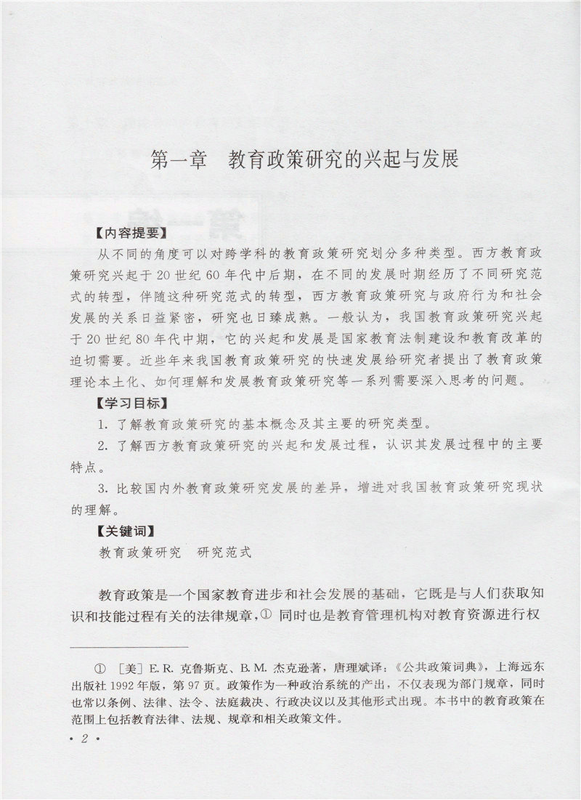 第一章　教育政策研究的兴起与发展

【内容提要】

从不同的角度可以对跨学科的教育政策研究划分多种类型。西方教育政策研究兴起于20世纪60年代中后期，在不同的发展时期经历了不同研究范式的转型，伴随这种研究范式的转型，西方教育政策研究与政府行为和社会发展的关系日益紧密，研究也日臻成熟。一般认为，我国教育政策研究兴起于20世纪80年代中期，它的兴起和发展是国家教育法制建设和教育改革的迫切需要。近些年来我国教育政策研究的快速发展给研究者提出了教育政策理论本土化、如何理解和发展教育政策研究等一系列需要深入思考的问题。

【学习目标】

1. 了解教育政策研究的基本概念及其主要的研究类型。

2. 了解西方教育政策研究的兴起和发展过程，认识其发展过程中的主要特点。

3. 比较国内外教育政策研究发展的差异，增进对我国教育政策研究现状的理解。

【关键词】

教育政策研究　研究范式

教育政策是一个国家教育进步和社会发展的基础，它既是与人们获取知识和技能过程有关的法律规章，① 同时也是教育管理机构对教育资源进行权

① ［美］E. R. 克鲁斯克、B. M. 杰克逊著，唐理斌译：《公共政策词典》，上海远东出版社1992年版，第97页。政策作为一种政治系统的产出，不仅表现为部门规章，同时也常以条例、法律、法令、法庭裁决、行政决议以及其他形式出现。本书中的教育政策在范围上包括教育法律、法规、规章和相关政策文件。

· 2 ·